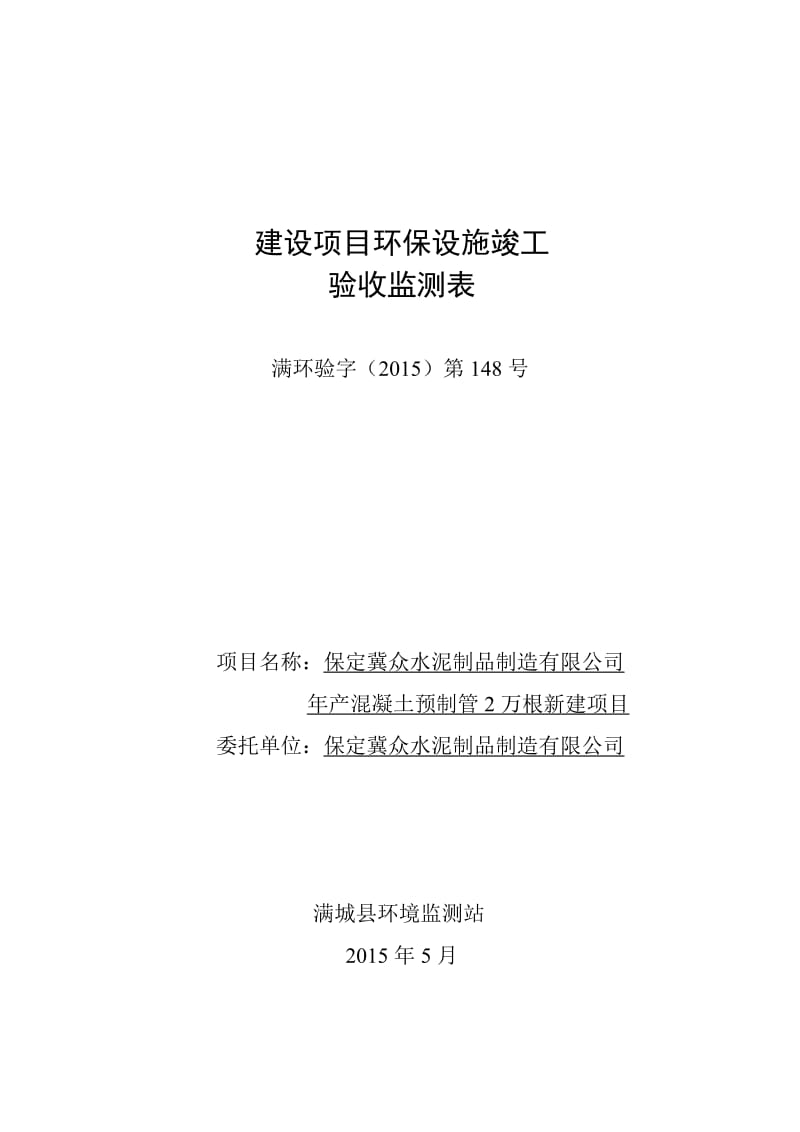 建设项目环保设施竣工
验收监测表

满环验字（2015）第 148 号

项目名称：保定冀众水泥制品制造有限公司
年产混凝土预制管 2 万根新建项目
委托单位：保定冀众水泥制品制造有限公司

满城县环境监测站
2015 年 5 月